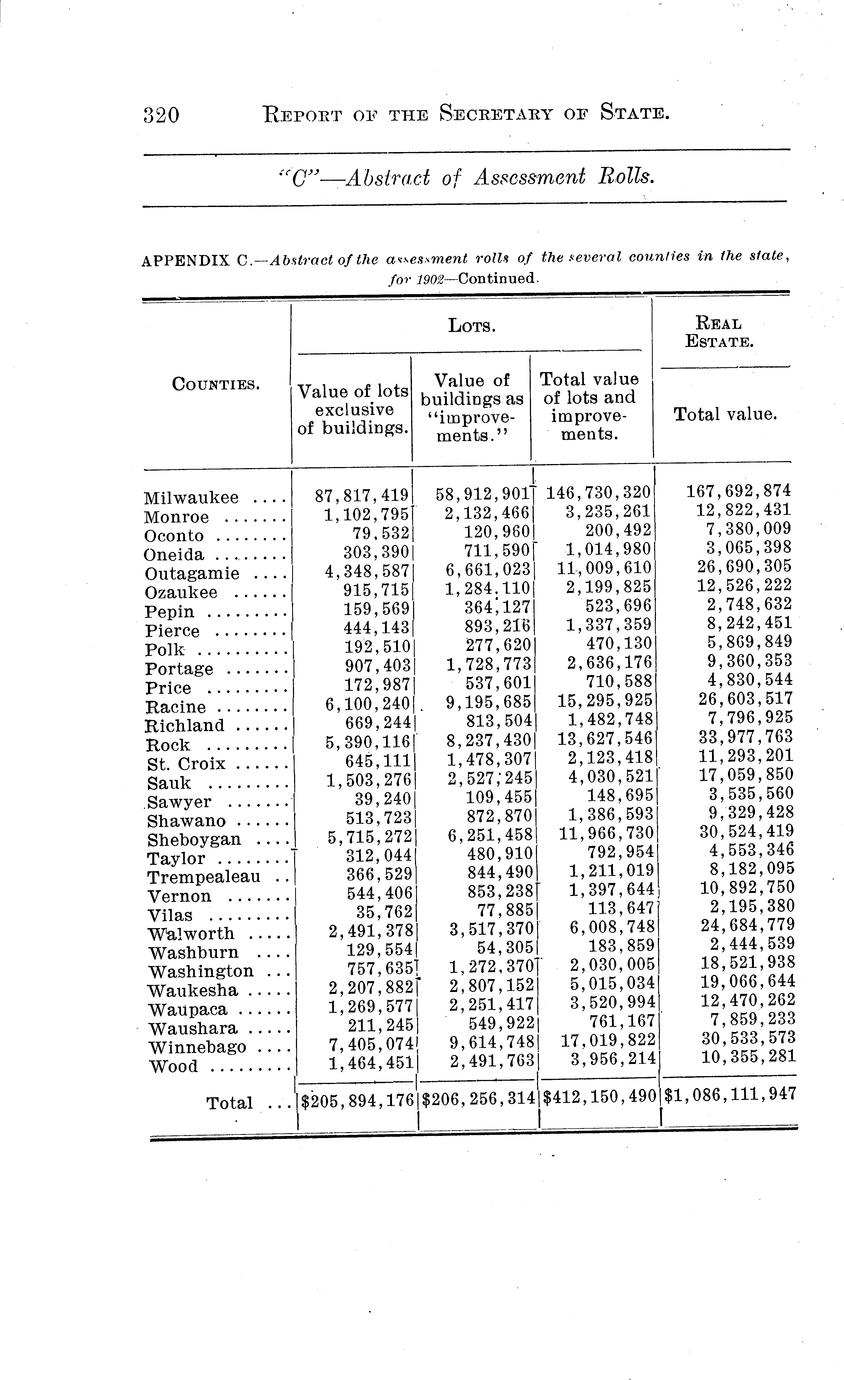 320 REPORT OF THE SECRETARY OF STATE.

"C"—Abstract of Assessment Rolls.

APPENDIX C.—Abstract of the assessment rolls of the several counties in the state, for 1902—Continued.

| COUNTIES. | LOTS. Value of lots exclusive of buildings. | LOTS. Value of buildings as "improvements." | LOTS. Total value of lots and improvements. | REAL ESTATE. Total value. |
|---|---|---|---|---|
| Milwaukee .... | 87,817,419 | 58,912,901 | 146,730,320 | 167,692,874 |
| Monroe ....... | 1,102,795 | 2,132,466 | 3,235,261 | 12,822,431 |
| Oconto ........ | 79,532 | 120,960 | 200,492 | 7,380,009 |
| Oneida ........ | 303,390 | 711,590 | 1,014,980 | 3,065,398 |
| Outagamie .... | 4,348,587 | 6,661,023 | 11,009,610 | 26,690,305 |
| Ozaukee ...... | 915,715 | 1,284,110 | 2,199,825 | 12,526,222 |
| Pepin ......... | 159,569 | 364,127 | 523,696 | 2,748,632 |
| Pierce ........ | 444,143 | 893,216 | 1,337,359 | 8,242,451 |
| Polk .......... | 192,510 | 277,620 | 470,130 | 5,869,849 |
| Portage ....... | 907,403 | 1,728,773 | 2,636,176 | 9,360,353 |
| Price ......... | 172,987 | 537,601 | 710,588 | 4,830,544 |
| Racine ........ | 6,100,240 | 9,195,685 | 15,295,925 | 26,603,517 |
| Richland ...... | 669,244 | 813,504 | 1,482,748 | 7,796,925 |
| Rock ......... | 5,390,116 | 8,237,430 | 13,627,546 | 33,977,763 |
| St. Croix ...... | 645,111 | 1,478,307 | 2,123,418 | 11,293,201 |
| Sauk ......... | 1,503,276 | 2,527,245 | 4,030,521 | 17,059,850 |
| Sawyer ....... | 39,240 | 109,455 | 148,695 | 3,535,560 |
| Shawano ...... | 513,723 | 872,870 | 1,386,593 | 9,329,428 |
| Sheboygan .... | 5,715,272 | 6,251,458 | 11,966,730 | 30,524,419 |
| Taylor ........ | 312,044 | 480,910 | 792,954 | 4,553,346 |
| Trempealeau .. | 366,529 | 844,490 | 1,211,019 | 8,182,095 |
| Vernon ....... | 544,406 | 853,238 | 1,397,644 | 10,892,750 |
| Vilas ......... | 35,762 | 77,885 | 113,647 | 2,195,380 |
| Walworth ..... | 2,491,378 | 3,517,370 | 6,008,748 | 24,684,779 |
| Washburn .... | 129,554 | 54,305 | 183,859 | 2,444,539 |
| Washington ... | 757,635 | 1,272,370 | 2,030,005 | 18,521,938 |
| Waukesha ..... | 2,207,882 | 2,807,152 | 5,015,034 | 19,066,644 |
| Waupaca ...... | 1,269,577 | 2,251,417 | 3,520,994 | 12,470,262 |
| Waushara ..... | 211,245 | 549,922 | 761,167 | 7,859,233 |
| Winnebago .... | 7,405,074 | 9,614,748 | 17,019,822 | 30,533,573 |
| Wood ......... | 1,464,451 | 2,491,763 | 3,956,214 | 10,355,281 |
| Total ... | $205,894,176 | $206,256,314 | $412,150,490 | $1,086,111,947 |